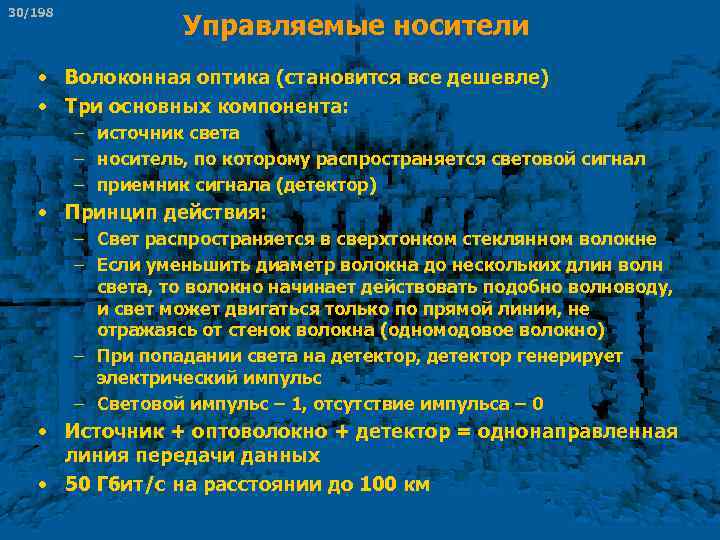 30/198

Управляемые носители

• Волоконная оптика (становится все дешевле)
• Три основных компонента:
– источник света
– носитель, по которому распространяется световой сигнал
– приемник сигнала (детектор)
• Принцип действия:
– Свет распространяется в сверхтонком стеклянном волокне
– Если уменьшить диаметр волокна до нескольких длин волн света, то волокно начинает действовать подобно волноводу, и свет может двигаться только по прямой линии, не отражаясь от стенок волокна (одномодовое волокно)
– При попадании света на детектор, детектор генерирует электрический импульс
– Световой импульс – 1, отсутствие импульса – 0
• Источник + оптоволокно + детектор = однонаправленная линия передачи данных
• 50 Гбит/с на расстоянии до 100 км